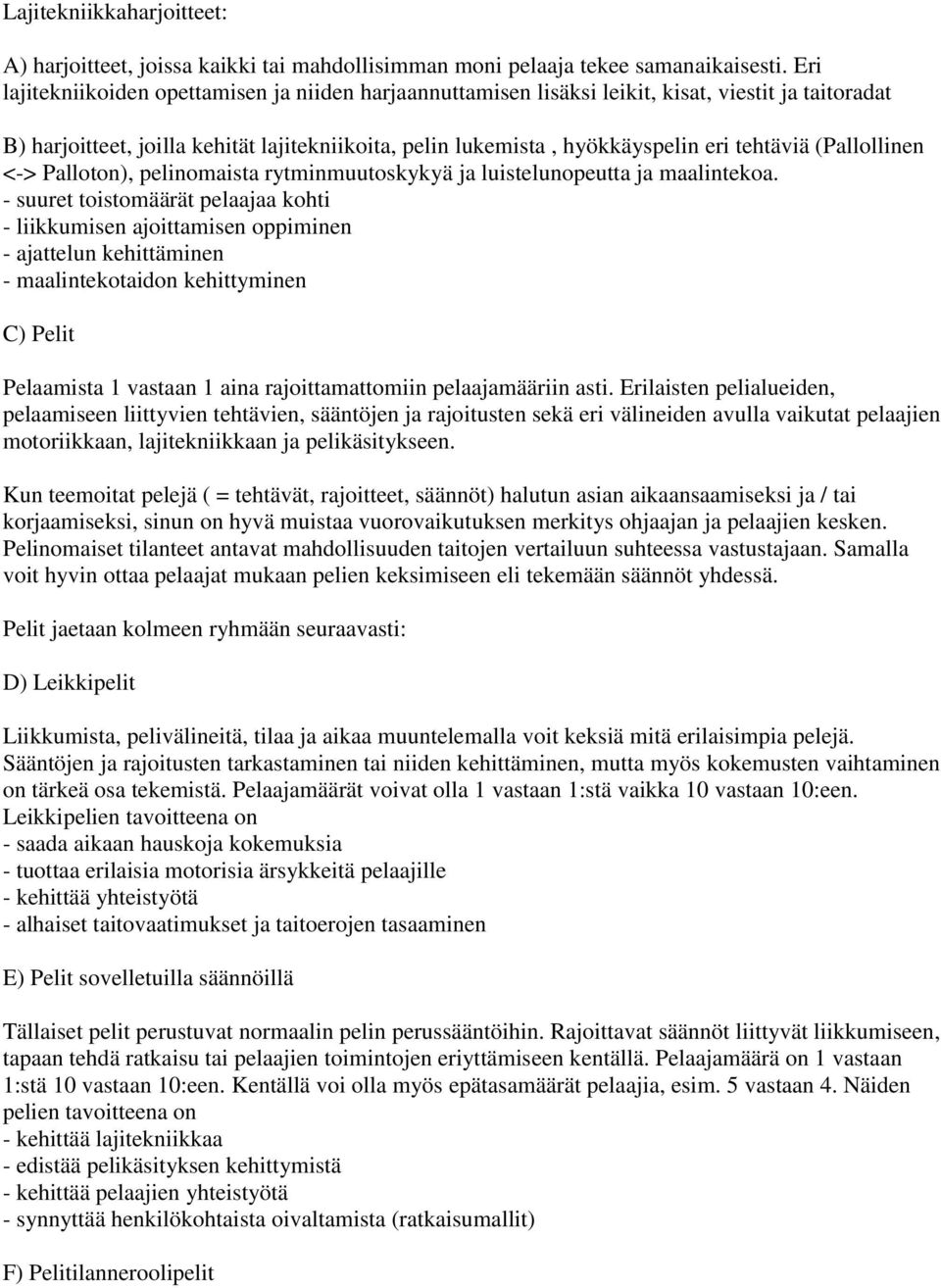 Lajitekniikkaharjoitteet:

A) harjoitteet, joissa kaikki tai mahdollisimman moni pelaaja tekee samanaikaisesti. Eri lajitekniikoiden opettamisen ja niiden harjaannuttamisen lisäksi leikit, kisat, viestit ja taitoradat

B) harjoitteet, joilla kehität lajitekniikoita, pelin lukemista , hyökkäyspelin eri tehtäviä (Pallollinen <-> Palloton), pelinomaista rytminmuutoskykyä ja luistelunopeutta ja maalintekoa.
- suuret toistomäärät pelaajaa kohti
- liikkumisen ajoittamisen oppiminen
- ajattelun kehittäminen
- maalintekotaidon kehittyminen

C) Pelit

Pelaamista 1 vastaan 1 aina rajoittamattomiin pelaajamääriin asti. Erilaisten pelialueiden, pelaamiseen liittyvien tehtävien, sääntöjen ja rajoitusten sekä eri välineiden avulla vaikutat pelaajien motoriikkaan, lajitekniikkaan ja pelikäsitykseen.

Kun teemoitat pelejä ( = tehtävät, rajoitteet, säännöt) halutun asian aikaansaamiseksi ja / tai korjaamiseksi, sinun on hyvä muistaa vuorovaikutuksen merkitys ohjaajan ja pelaajien kesken. Pelinomaiset tilanteet antavat mahdollisuuden taitojen vertailuun suhteessa vastustajaan. Samalla voit hyvin ottaa pelaajat mukaan pelien keksimiseen eli tekemään säännöt yhdessä.

Pelit jaetaan kolmeen ryhmään seuraavasti:

D) Leikkipelit

Liikkumista, pelivälineitä, tilaa ja aikaa muuntelemalla voit keksiä mitä erilaisimpia pelejä. Sääntöjen ja rajoitusten tarkastaminen tai niiden kehittäminen, mutta myös kokemusten vaihtaminen on tärkeä osa tekemistä. Pelaajamäärät voivat olla 1 vastaan 1:stä vaikka 10 vastaan 10:een. Leikkipelien tavoitteena on
- saada aikaan hauskoja kokemuksia
- tuottaa erilaisia motorisia ärsykkeitä pelaajille
- kehittää yhteistyötä
- alhaiset taitovaatimukset ja taitoerojen tasaaminen

E) Pelit sovelletuilla säännöillä

Tällaiset pelit perustuvat normaalin pelin perussääntöihin. Rajoittavat säännöt liittyvät liikkumiseen, tapaan tehdä ratkaisu tai pelaajien toimintojen eriyttämiseen kentällä. Pelaajamäärä on 1 vastaan 1:stä 10 vastaan 10:een. Kentällä voi olla myös epätasamäärät pelaajia, esim. 5 vastaan 4. Näiden pelien tavoitteena on
- kehittää lajitekniikkaa
- edistää pelikäsityksen kehittymistä
- kehittää pelaajien yhteistyötä
- synnyttää henkilökohtaista oivaltamista (ratkaisumallit)

F) Pelitilanneroolipelit